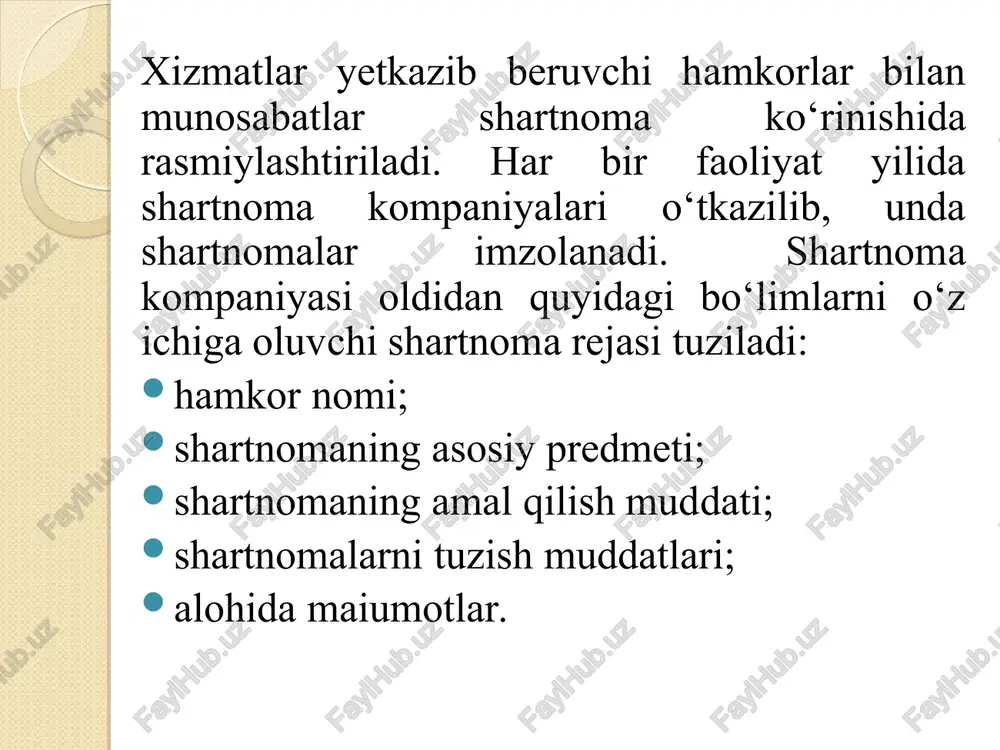 Xizmatlar yetkazib beruvchi hamkorlar bilan munosabatlar shartnoma ko‘rinishida rasmiylashtiriladi. Har bir faoliyat yilida shartnoma kompaniyalari o‘tkazilib, unda shartnomalar imzolanadi. Shartnoma kompaniyasi oldidan quyidagi bo‘limlarni o‘z ichiga oluvchi shartnoma rejasi tuziladi:

- hamkor nomi;
- shartnomaning asosiy predmeti;
- shartnomaning amal qilish muddati;
- shartnomalarni tuzish muddatlari;
- alohida maiumotlar.

FaylHub.uz